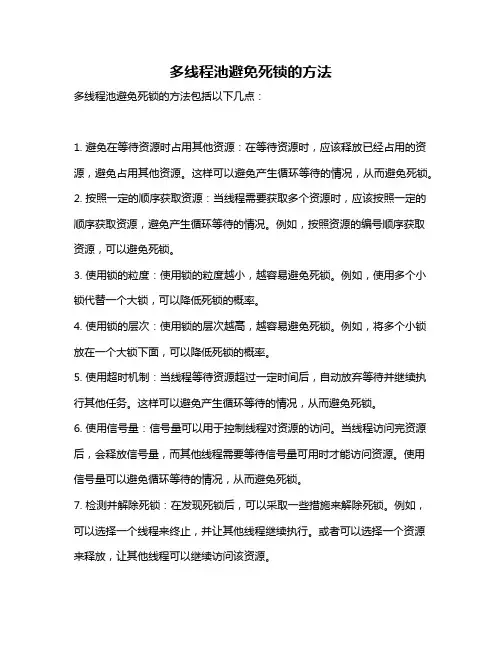 多线程池避免死锁的方法

多线程池避免死锁的方法包括以下几点：

1. 避免在等待资源时占用其他资源：在等待资源时，应该释放已经占用的资源，避免占用其他资源。这样可以避免产生循环等待的情况，从而避免死锁。

2. 按照一定的顺序获取资源：当线程需要获取多个资源时，应该按照一定的顺序获取资源，避免产生循环等待的情况。例如，按照资源的编号顺序获取资源，可以避免死锁。

3. 使用锁的粒度：使用锁的粒度越小，越容易避免死锁。例如，使用多个小锁代替一个大锁，可以降低死锁的概率。

4. 使用锁的层次：使用锁的层次越高，越容易避免死锁。例如，将多个小锁放在一个大锁下面，可以降低死锁的概率。

5. 使用超时机制：当线程等待资源超过一定时间后，自动放弃等待并继续执行其他任务。这样可以避免产生循环等待的情况，从而避免死锁。

6. 使用信号量：信号量可以用于控制线程对资源的访问。当线程访问完资源后，会释放信号量，而其他线程需要等待信号量可用时才能访问资源。使用信号量可以避免循环等待的情况，从而避免死锁。

7. 检测并解除死锁：在发现死锁后，可以采取一些措施来解除死锁。例如，可以选择一个线程来终止，并让其他线程继续执行。或者可以选择一个资源来释放，让其他线程可以继续访问该资源。